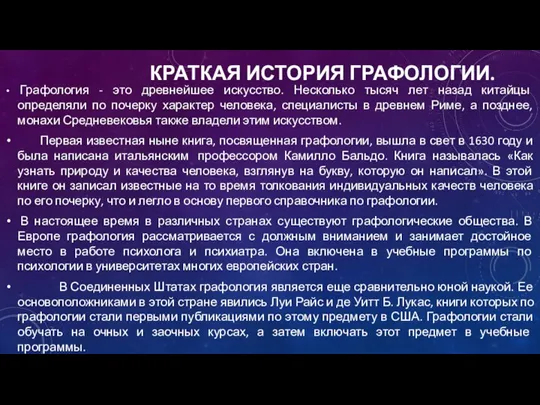 КРАТКАЯ ИСТОРИЯ ГРАФОЛОГИИ.

• Графология - это древнейшее искусство. Несколько тысяч лет назад китайцы определяли по почерку характер человека, специалисты в древнем Риме, а позднее, монахи Средневековья также владели этим искусством.

• Первая известная ныне книга, посвященная графологии, вышла в свет в 1630 году и была написана итальянским профессором Камилло Бальдо. Книга называлась «Как узнать природу и качества человека, взглянув на букву, которую он написал». В этой книге он записал известные на то время толкования индивидуальных качеств человека по его почерку, что и легло в основу первого справочника по графологии.

• В настоящее время в различных странах существуют графологические общества. В Европе графология рассматривается с должным вниманием и занимает достойное место в работе психолога и психиатра. Она включена в учебные программы по психологии в университетах многих европейских стран.

• В Соединенных Штатах графология является еще сравнительно юной наукой. Ее основоположниками в этой стране явились Луи Райс и де Уитт Б. Лукас, книги которых по графологии стали первыми публикациями по этому предмету в США. Графологии стали обучать на очных и заочных курсах, а затем включать этот предмет в учебные программы.